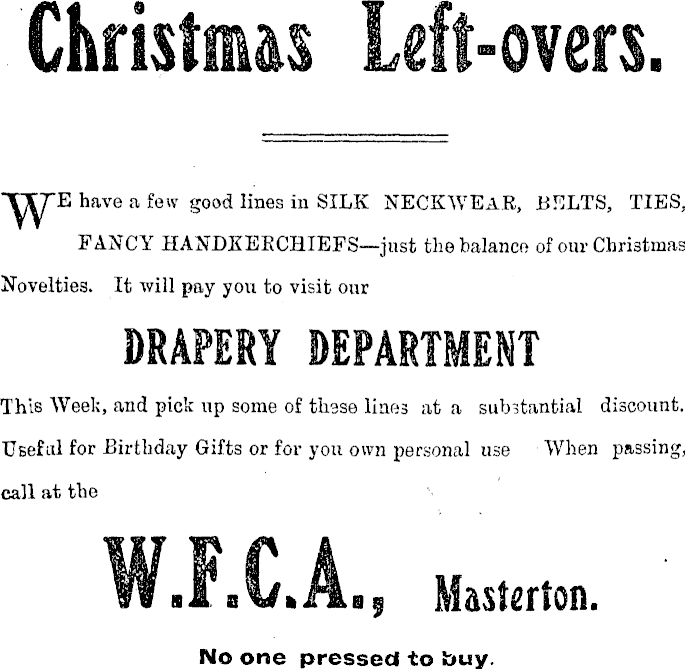 Christmas Left-overs.

WE have a few good lines in SILK NECKWEAR, BELTS, TIES, FANCY HANDKERCHIEFS—just the balance of our Christmas Novelties. It will pay you to visit our

DRAPERY DEPARTMENT

This Week, and pick up some of these lines at a substantial discount. Useful for Birthday Gifts or for you own personal use When passing, call at the

W.F.C.A., Masterton.

No one pressed to buy.